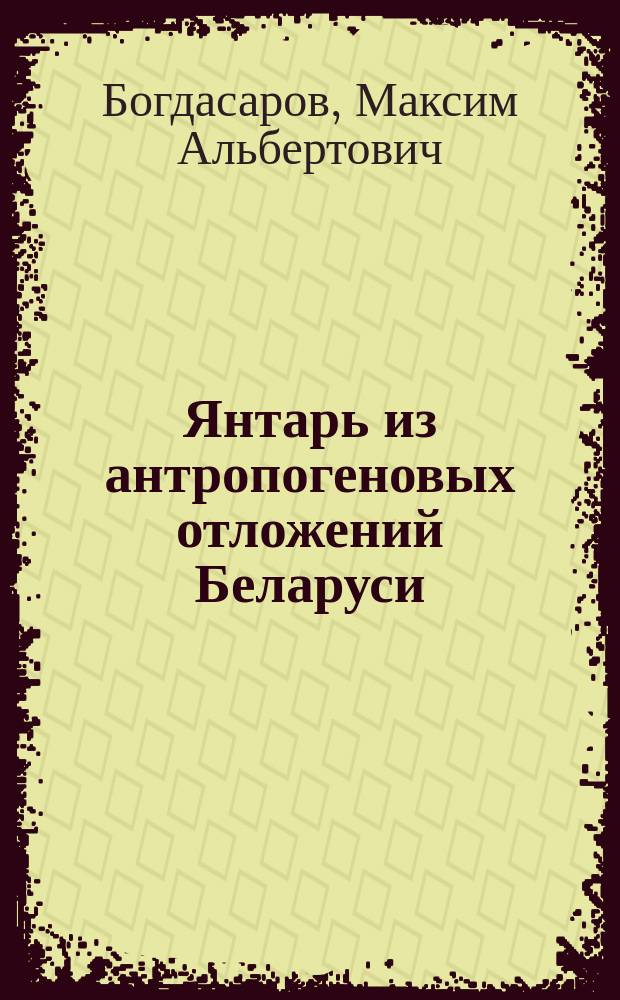 Богдасаров, Максим Альбертович

Янтарь из антропогеновых отложений Беларуси